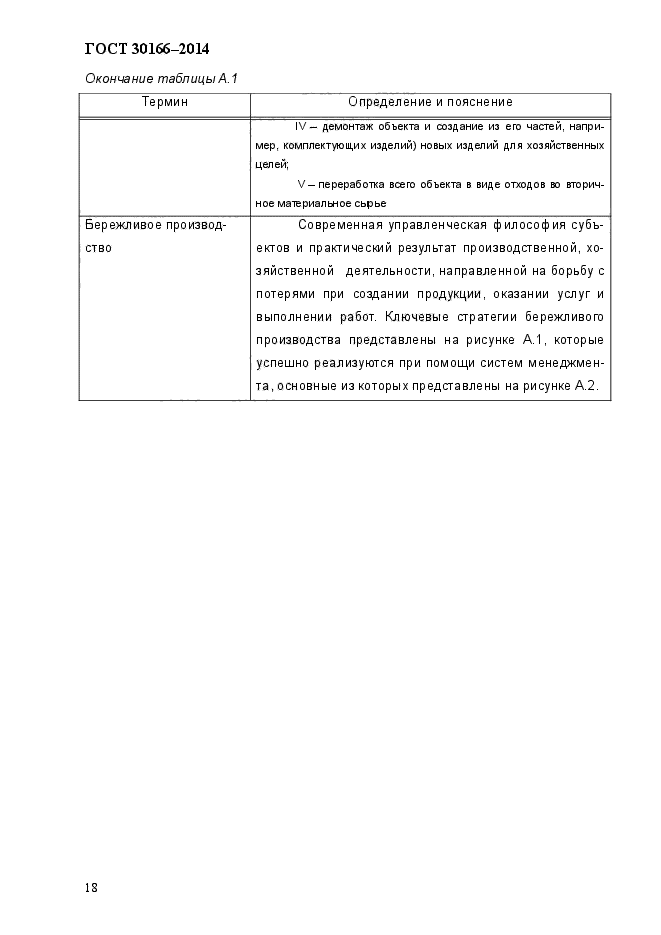 ГОСТ 30166–2014

Окончание таблицы А.1

| Термин | Определение и пояснение |
|---|---|
| | IV – демонтаж объекта и создание из его частей, например, комплектующих изделий) новых изделий для хозяйственных целей; V – переработка всего объекта в виде отходов во вторичное материальное сырье |
| Бережливое производство | Современная управленческая философия субъектов и практический результат производственной, хозяйственной деятельности, направленной на борьбу с потерями при создании продукции, оказании услуг и выполнении работ. Ключевые стратегии бережливого производства представлены на рисунке А.1, которые успешно реализуются при помощи систем менеджмента, основные из которых представлены на рисунке А.2. |

18